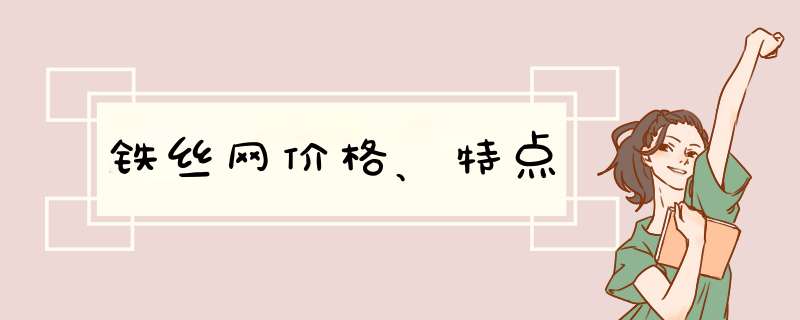 铁丝网价格、特点